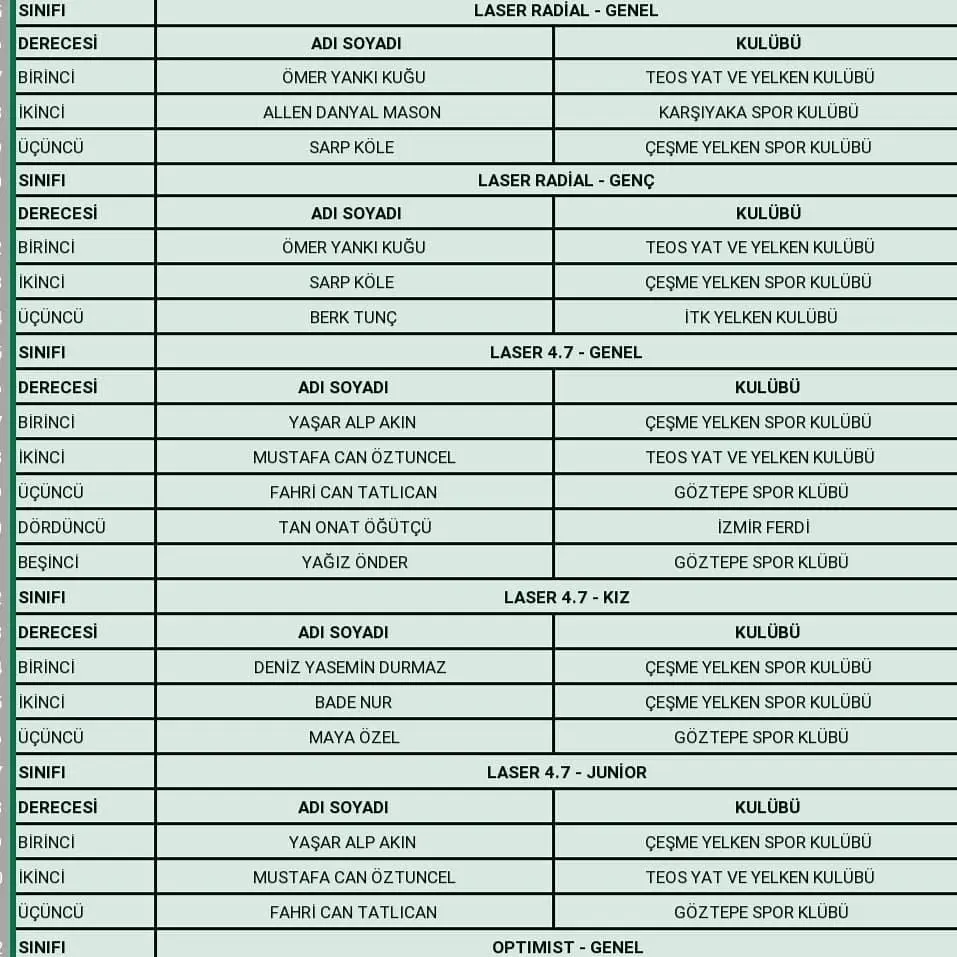 | SINIFI | LASER RADİAL - GENEL | |
|---|---|---|
| DERECESİ | ADI SOYADI | KULÜBÜ |
| BİRİNCİ | ÖMER YANKI KUĞU | TEOS YAT VE YELKEN KULÜBÜ |
| İKİNCİ | ALLEN DANYAL MASON | KARŞIYAKA SPOR KULÜBÜ |
| ÜÇÜNCÜ | SARP KÖLE | ÇEŞME YELKEN SPOR KULÜBÜ |
| SINIFI | LASER RADİAL - GENÇ | |
| DERECESİ | ADI SOYADI | KULÜBÜ |
| BİRİNCİ | ÖMER YANKI KUĞU | TEOS YAT VE YELKEN KULÜBÜ |
| İKİNCİ | SARP KÖLE | ÇEŞME YELKEN SPOR KULÜBÜ |
| ÜÇÜNCÜ | BERK TUNÇ | İTK YELKEN KULÜBÜ |
| SINIFI | LASER 4.7 - GENEL | |
| DERECESİ | ADI SOYADI | KULÜBÜ |
| BİRİNCİ | YAŞAR ALP AKIN | ÇEŞME YELKEN SPOR KULÜBÜ |
| İKİNCİ | MUSTAFA CAN ÖZTUNCEL | TEOS YAT VE YELKEN KULÜBÜ |
| ÜÇÜNCÜ | FAHRİ CAN TATLICAN | GÖZTEPE SPOR KLÜBÜ |
| DÖRDÜNCÜ | TAN ONAT ÖĞÜTÇÜ | İZMİR FERDİ |
| BEŞİNCİ | YAĞIZ ÖNDER | GÖZTEPE SPOR KLÜBÜ |
| SINIFI | LASER 4.7 - KIZ | |
| DERECESİ | ADI SOYADI | KULÜBÜ |
| BİRİNCİ | DENİZ YASEMİN DURMAZ | ÇEŞME YELKEN SPOR KULÜBÜ |
| İKİNCİ | BADE NUR | ÇEŞME YELKEN SPOR KULÜBÜ |
| ÜÇÜNCÜ | MAYA ÖZEL | GÖZTEPE SPOR KLÜBÜ |
| SINIFI | LASER 4.7 - JUNİOR | |
| DERECESİ | ADI SOYADI | KULÜBÜ |
| BİRİNCİ | YAŞAR ALP AKIN | ÇEŞME YELKEN SPOR KULÜBÜ |
| İKİNCİ | MUSTAFA CAN ÖZTUNCEL | TEOS YAT VE YELKEN KULÜBÜ |
| ÜÇÜNCÜ | FAHRİ CAN TATLICAN | GÖZTEPE SPOR KLÜBÜ |
| SINIFI | OPTIMIST - GENEL | |